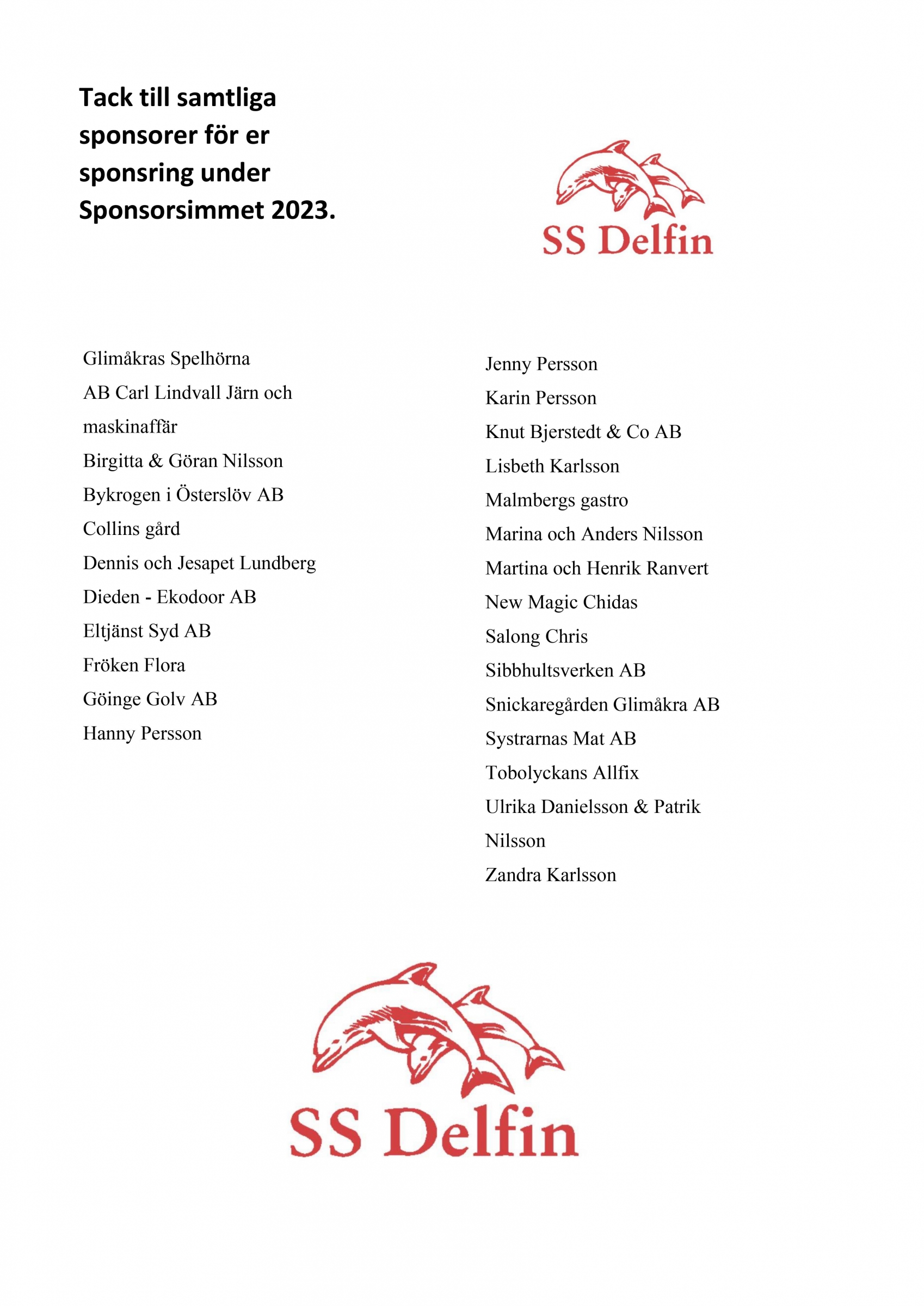 Tack till samtliga sponsorer för er sponsring under Sponsorsimmet 2023.

SS Delfin

Glimåkras Spelhörna
AB Carl Lindvall Järn och maskinaffär
Birgitta & Göran Nilsson
Bykrogen i Österslöv AB
Collins gård
Dennis och Jesapet Lundberg
Dieden - Ekodoor AB
Eltjänst Syd AB
Fröken Flora
Göinge Golv AB
Hanny Persson

Jenny Persson
Karin Persson
Knut Bjerstedt & Co AB
Lisbeth Karlsson
Malmbergs gastro
Marina och Anders Nilsson
Martina och Henrik Ranvert
New Magic Chidas
Salong Chris
Sibbhultsverken AB
Snickaregården Glimåkra AB
Systrarnas Mat AB
Tobolyckans Allfix
Ulrika Danielsson & Patrik Nilsson
Zandra Karlsson

SS Delfin